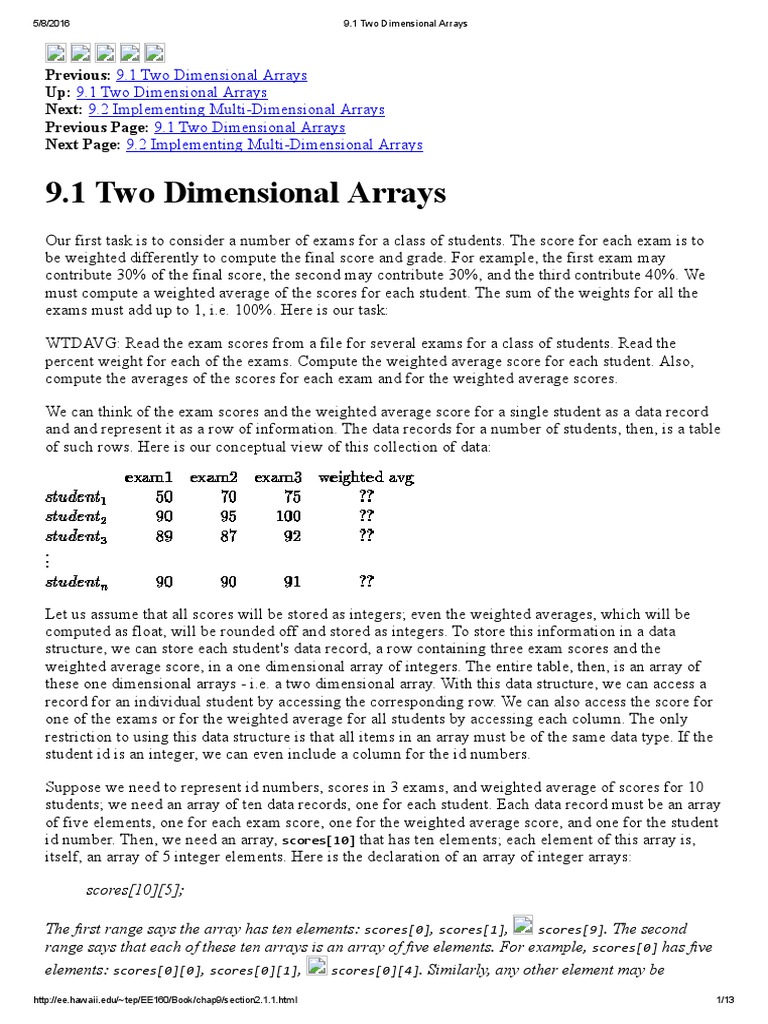 5/8/2016 9.1 Two Dimensional Arrays

Previous: 9.1 Two Dimensional Arrays
Up: 9.1 Two Dimensional Arrays
Next: 9.2 Implementing Multi-Dimensional Arrays
Previous Page: 9.1 Two Dimensional Arrays
Next Page: 9.2 Implementing Multi-Dimensional Arrays

9.1 Two Dimensional Arrays

Our first task is to consider a number of exams for a class of students. The score for each exam is to be weighted differently to compute the final score and grade. For example, the first exam may contribute 30% of the final score, the second may contribute 30%, and the third contribute 40%. We must compute a weighted average of the scores for each student. The sum of the weights for all the exams must add up to 1, i.e. 100%. Here is our task:

WTDAVG: Read the exam scores from a file for several exams for a class of students. Read the percent weight for each of the exams. Compute the weighted average score for each student. Also, compute the averages of the scores for each exam and for the weighted average scores.

We can think of the exam scores and the weighted average score for a single student as a data record and and represent it as a row of information. The data records for a number of students, then, is a table of such rows. Here is our conceptual view of this collection of data:

| | exam1 | exam2 | exam3 | weighted avg |
|---|---|---|---|---|
| $student_1$ | 50 | 70 | 75 | ?? |
| $student_2$ | 90 | 95 | 100 | ?? |
| $student_3$ | 89 | 87 | 92 | ?? |
| $\vdots$ | | | | |
| $student_n$ | 90 | 90 | 91 | ?? |

Let us assume that all scores will be stored as integers; even the weighted averages, which will be computed as float, will be rounded off and stored as integers. To store this information in a data structure, we can store each student's data record, a row containing three exam scores and the weighted average score, in a one dimensional array of integers. The entire table, then, is an array of these one dimensional arrays - i.e. a two dimensional array. With this data structure, we can access a record for an individual student by accessing the corresponding row. We can also access the score for one of the exams or for the weighted average for all students by accessing each column. The only restriction to using this data structure is that all items in an array must be of the same data type. If the student id is an integer, we can even include a column for the id numbers.

Suppose we need to represent id numbers, scores in 3 exams, and weighted average of scores for 10 students; we need an array of ten data records, one for each student. Each data record must be an array of five elements, one for each exam score, one for the weighted average score, and one for the student id number. Then, we need an array, scores[10] that has ten elements; each element of this array is, itself, an array of 5 integer elements. Here is the declaration of an array of integer arrays:

scores[10][5];

The first range says the array has ten elements: scores[0], scores[1], scores[9]. The second range says that each of these ten arrays is an array of five elements. For example, scores[0] has five elements: scores[0][0], scores[0][1], scores[0][4]. Similarly, any other element may be

http://ee.hawaii.edu/~tep/EE160/Book/chap9/section2.1.1.html 1/13